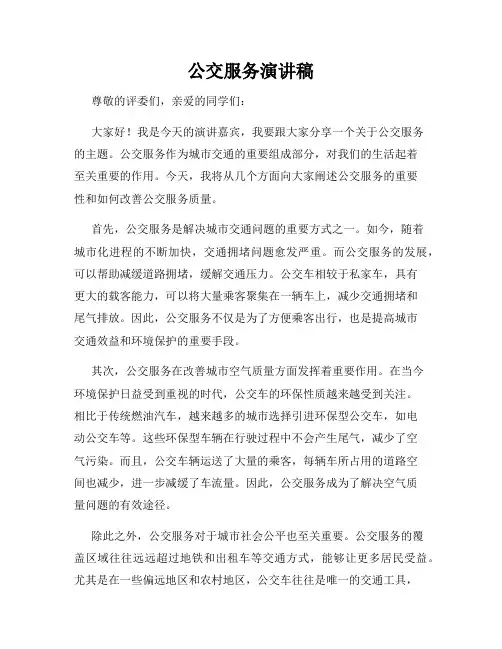 公交服务演讲稿

尊敬的评委们，亲爱的同学们：

大家好！我是今天的演讲嘉宾，我要跟大家分享一个关于公交服务的主题。公交服务作为城市交通的重要组成部分，对我们的生活起着至关重要的作用。今天，我将从几个方面向大家阐述公交服务的重要性和如何改善公交服务质量。

首先，公交服务是解决城市交通问题的重要方式之一。如今，随着城市化进程的不断加快，交通拥堵问题愈发严重。而公交服务的发展，可以帮助减缓道路拥堵，缓解交通压力。公交车相较于私家车，具有更大的载客能力，可以将大量乘客聚集在一辆车上，减少交通拥堵和尾气排放。因此，公交服务不仅是为了方便乘客出行，也是提高城市交通效益和环境保护的重要手段。

其次，公交服务在改善城市空气质量方面发挥着重要作用。在当今环境保护日益受到重视的时代，公交车的环保性质越来越受到关注。相比于传统燃油汽车，越来越多的城市选择引进环保型公交车，如电动公交车等。这些环保型车辆在行驶过程中不会产生尾气，减少了空气污染。而且，公交车辆运送了大量的乘客，每辆车所占用的道路空间也减少，进一步减缓了车流量。因此，公交服务成为了解决空气质量问题的有效途径。

除此之外，公交服务对于城市社会公平也至关重要。公交服务的覆盖区域往往远远超过地铁和出租车等交通方式，能够让更多居民受益。尤其是在一些偏远地区和农村地区，公交车往往是唯一的交通工具，